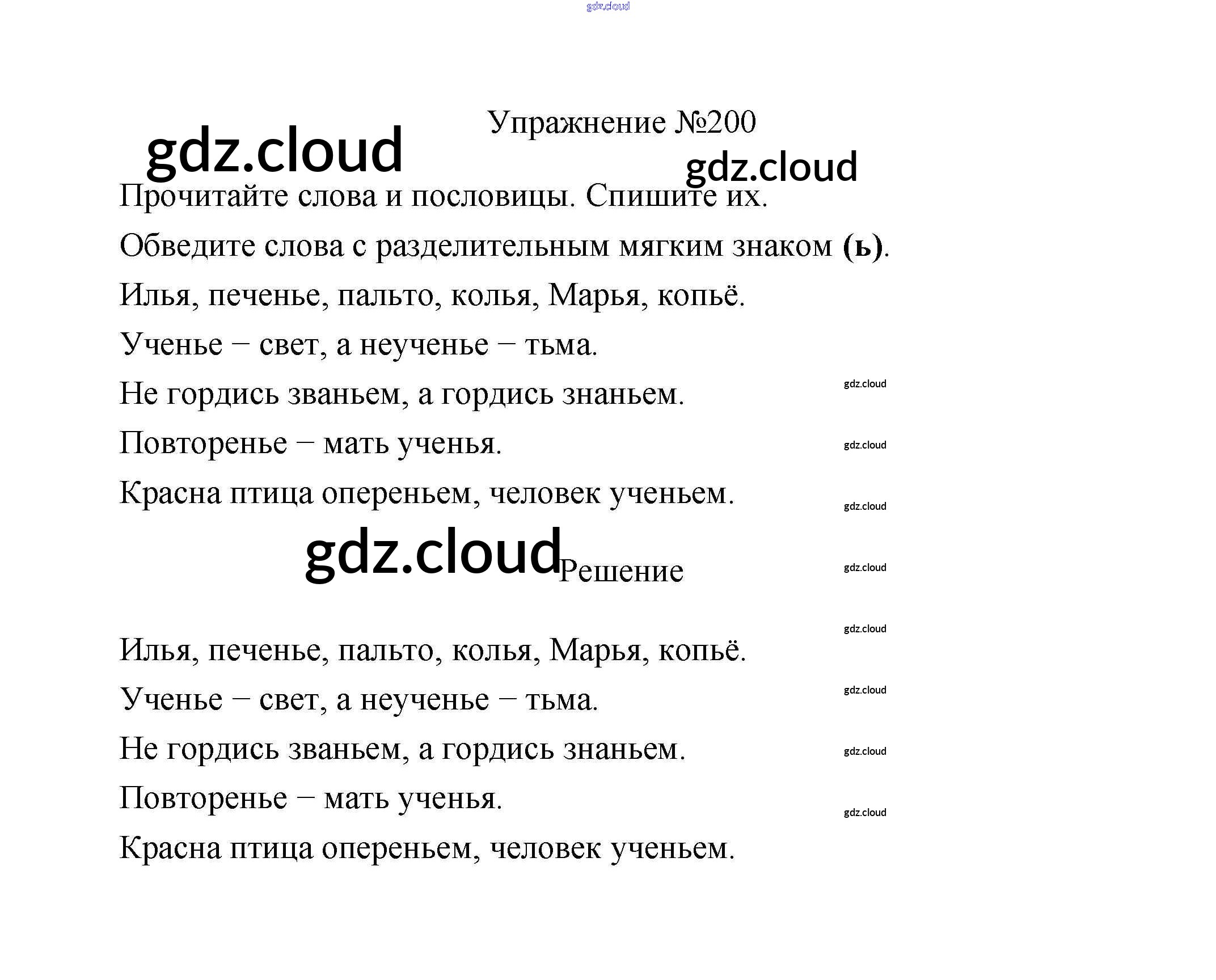 Упражнение №200

Прочитайте слова и пословицы. Спишите их.

Обведите слова с разделительным мягким знаком (ь).

Илья, печенье, пальто, колья, Марья, копьё.

Ученье – свет, а неученье – тьма.

Не гордись званьем, а гордись знаньем.

Повторенье – мать ученья.

Красна птица опереньем, человек ученьем.

Решение

Илья, печенье, пальто, колья, Марья, копьё.

Ученье – свет, а неученье – тьма.

Не гордись званьем, а гордись знаньем.

Повторенье – мать ученья.

Красна птица опереньем, человек ученьем.

gdz.cloud